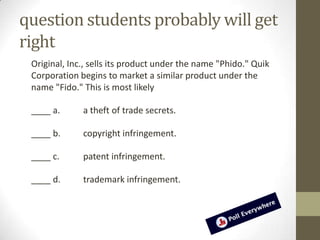 question students probably will get right

Original, Inc., sells its product under the name "Phido." Quik Corporation begins to market a similar product under the name "Fido." This is most likely

____ a. a theft of trade secrets.

____ b. copyright infringement.

____ c. patent infringement.

____ d. trademark infringement.

Poll Everywhere